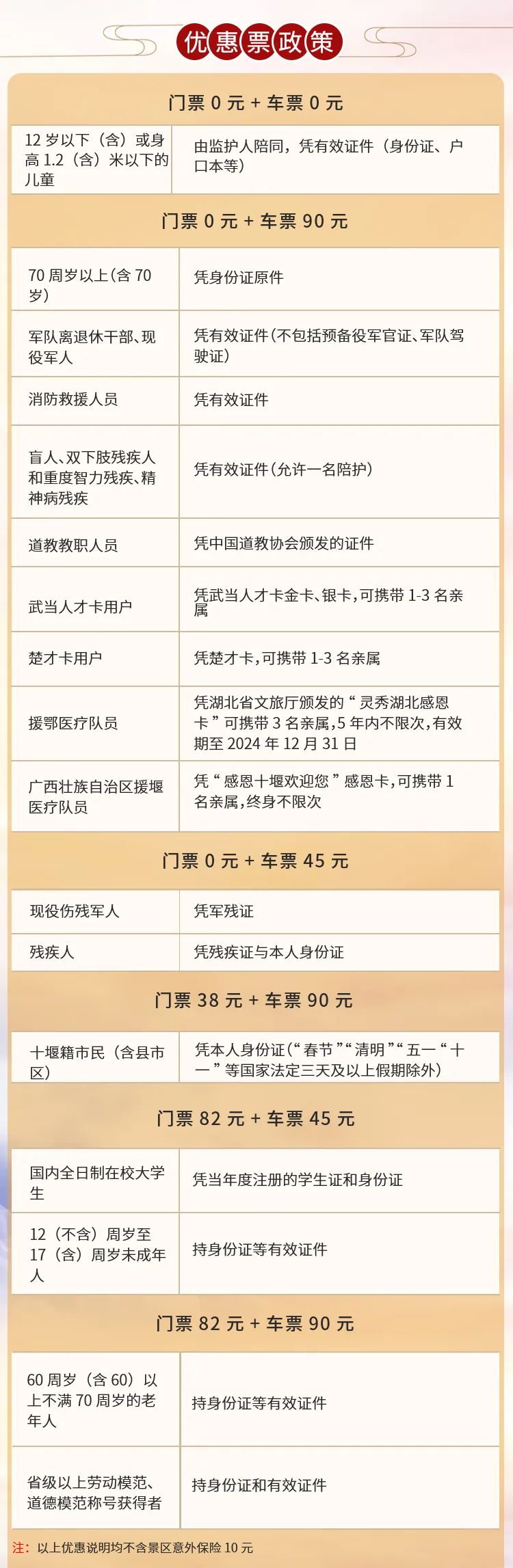 优惠票政策

门票 0 元 + 车票 0 元

| 12 岁以下（含）或身高 1.2（含）米以下的儿童 | 由监护人陪同，凭有效证件（身份证、户口本等） |
|---|---|

门票 0 元 + 车票 90 元

| 70 周岁以上(含 70 岁) | 凭身份证原件 |
|---|---|
| 军队离退休干部、现役军人 | 凭有效证件(不包括预备役军官证、军队驾驶证) |
| 消防救援人员 | 凭有效证件 |
| 盲人、双下肢残疾人和重度智力残疾、精神病残疾 | 凭有效证件(允许一名陪护) |
| 道教教职人员 | 凭中国道教协会颁发的证件 |
| 武当人才卡用户 | 凭武当人才卡金卡、银卡,可携带 1-3 名亲属 |
| 楚才卡用户 | 凭楚才卡,可携带 1-3 名亲属 |
| 援鄂医疗队员 | 凭湖北省文旅厅颁发的“灵秀湖北感恩卡”可携带 3 名亲属,5 年内不限次,有效期至 2024 年 12 月 31 日 |
| 广西壮族自治区援堰医疗队员 | 凭“感恩十堰欢迎您”感恩卡,可携带 1 名亲属,终身不限次 |

门票 0 元 + 车票 45 元

| 现役伤残军人 | 凭军残证 |
|---|---|
| 残疾人 | 凭残疾证与本人身份证 |

门票 38 元 + 车票 90 元

| 十堰籍市民（含县市区） | 凭本人身份证(“春节”“清明”“五一“十一”等国家法定三天及以上假期除外) |
|---|---|

门票 82 元 + 车票 45 元

| 国内全日制在校大学生 | 凭当年度注册的学生证和身份证 |
|---|---|
| 12（不含）周岁至 17（含）周岁未成年人 | 持身份证等有效证件 |

门票 82 元 + 车票 90 元

| 60 周岁（含 60）以上不满 70 周岁的老年人 | 持身份证等有效证件 |
|---|---|
| 省级以上劳动模范、道德模范称号获得者 | 持身份证和有效证件 |

注：以上优惠说明均不含景区意外保险 10 元